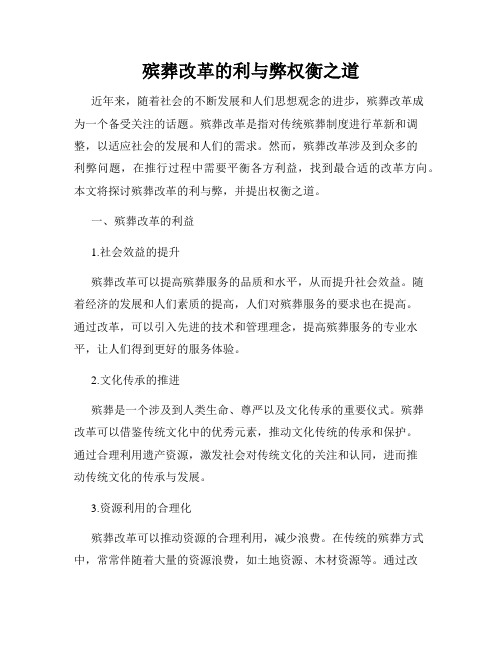 殡葬改革的利与弊权衡之道

近年来，随着社会的不断发展和人们思想观念的进步，殡葬改革成为一个备受关注的话题。殡葬改革是指对传统殡葬制度进行革新和调整，以适应社会的发展和人们的需求。然而，殡葬改革涉及到众多的利弊问题，在推行过程中需要平衡各方利益，找到最合适的改革方向。本文将探讨殡葬改革的利与弊，并提出权衡之道。

一、殡葬改革的利益

1.社会效益的提升

殡葬改革可以提高殡葬服务的品质和水平，从而提升社会效益。随着经济的发展和人们素质的提高，人们对殡葬服务的要求也在提高。通过改革，可以引入先进的技术和管理理念，提高殡葬服务的专业水平，让人们得到更好的服务体验。

2.文化传承的推进

殡葬是一个涉及到人类生命、尊严以及文化传承的重要仪式。殡葬改革可以借鉴传统文化中的优秀元素，推动文化传统的传承和保护。通过合理利用遗产资源，激发社会对传统文化的关注和认同，进而推动传统文化的传承与发展。

3.资源利用的合理化

殡葬改革可以推动资源的合理利用，减少浪费。在传统的殡葬方式中，常常伴随着大量的资源浪费，如土地资源、木材资源等。通过改